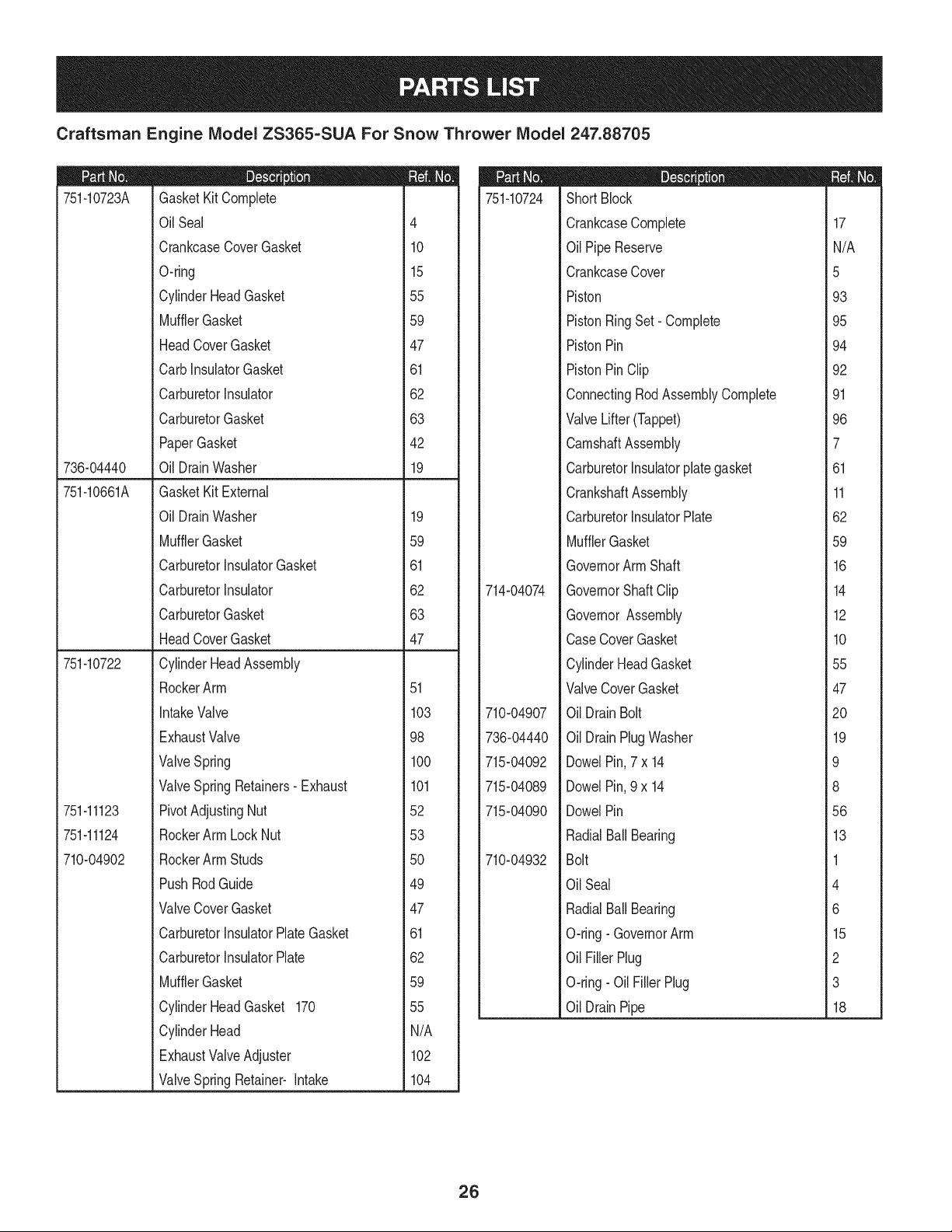 PARTS LIST

Craftsman Engine Model ZS365-SUA For Snow Thrower Model 247.88705

| Part No. | Description | Ref. No. |
|---|---|---|
| 751-10723A | Gasket Kit Complete | |
| | Oil Seal | 4 |
| | Crankcase Cover Gasket | 10 |
| | O-ring | 15 |
| | Cylinder Head Gasket | 55 |
| | Muffler Gasket | 59 |
| | Head Cover Gasket | 47 |
| | Carb Insulator Gasket | 61 |
| | Carburetor Insulator | 62 |
| | Carburetor Gasket | 63 |
| | Paper Gasket | 42 |
| 736-04440 | Oil Drain Washer | 19 |
| 751-10661A | Gasket Kit External | |
| | Oil Drain Washer | 19 |
| | Muffler Gasket | 59 |
| | Carburetor Insulator Gasket | 61 |
| | Carburetor Insulator | 62 |
| | Carburetor Gasket | 63 |
| | Head Cover Gasket | 47 |
| 751-10722 | Cylinder Head Assembly | |
| | Rocker Arm | 51 |
| | Intake Valve | 103 |
| | Exhaust Valve | 98 |
| | Valve Spring | 100 |
| | Valve Spring Retainers - Exhaust | 101 |
| 751-11123 | Pivot Adjusting Nut | 52 |
| 751-11124 | Rocker Arm Lock Nut | 53 |
| 710-04902 | Rocker Arm Studs | 50 |
| | Push Rod Guide | 49 |
| | Valve Cover Gasket | 47 |
| | Carburetor Insulator Plate Gasket | 61 |
| | Carburetor Insulator Plate | 62 |
| | Muffler Gasket | 59 |
| | Cylinder Head Gasket 170 | 55 |
| | Cylinder Head | N/A |
| | Exhaust Valve Adjuster | 102 |
| | Valve Spring Retainer- Intake | 104 |

| Part No. | Description | Ref. No. |
|---|---|---|
| 751-10724 | Short Block | |
| | Crankcase Complete | 17 |
| | Oil Pipe Reserve | N/A |
| | Crankcase Cover | 5 |
| | Piston | 93 |
| | Piston Ring Set - Complete | 95 |
| | Piston Pin | 94 |
| | Piston Pin Clip | 92 |
| | Connecting Rod Assembly Complete | 91 |
| | Valve Lifter (Tappet) | 96 |
| | Camshaft Assembly | 7 |
| | Carburetor Insulator plate gasket | 61 |
| | Crankshaft Assembly | 11 |
| | Carburetor Insulator Plate | 62 |
| | Muffler Gasket | 59 |
| | Governor Arm Shaft | 16 |
| 714-04074 | Governor Shaft Clip | 14 |
| | Governor Assembly | 12 |
| | Case Cover Gasket | 10 |
| | Cylinder Head Gasket | 55 |
| | Valve Cover Gasket | 47 |
| 710-04907 | Oil Drain Bolt | 20 |
| 736-04440 | Oil Drain Plug Washer | 19 |
| 715-04092 | Dowel Pin, 7 x 14 | 9 |
| 715-04089 | Dowel Pin, 9 x 14 | 8 |
| 715-04090 | Dowel Pin | 56 |
| | Radial Ball Bearing | 13 |
| 710-04932 | Bolt | 1 |
| | Oil Seal | 4 |
| | Radial Ball Bearing | 6 |
| | O-ring - Governor Arm | 15 |
| | Oil Filler Plug | 2 |
| | O-ring - Oil Filler Plug | 3 |
| | Oil Drain Pipe | 18 |

26